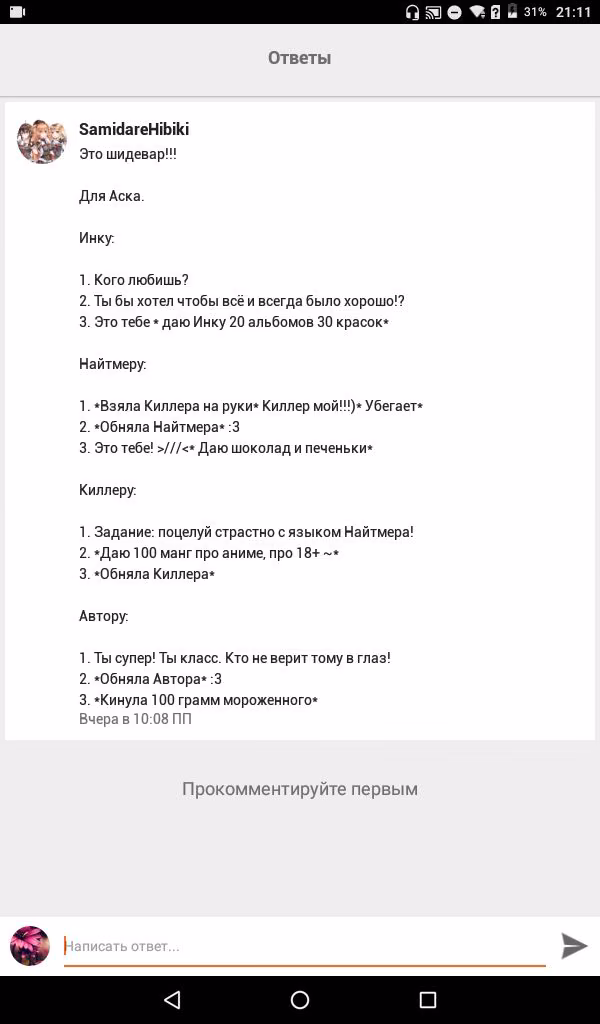 31% 21:11

Ответы

SamidareHibiki
Это шидевар!!!

Для Аска.

Инку:

1. Кого любишь?
2. Ты бы хотел чтобы всё и всегда было хорошо!?
3. Это тебе * даю Инку 20 альбомов 30 красок*

Найтмеру:

1. *Взяла Киллера на руки* Киллер мой!!!)* Убегает*
2. *Обняла Найтмера* :3
3. Это тебе! >///<* Даю шоколад и печеньки*

Киллеру:

1. Задание: поцелуй страстно с языком Найтмера!
2. *Даю 100 манг про аниме, про 18+ ~*
3. *Обняла Киллера*

Автору:

1. Ты супер! Ты класс. Кто не верит тому в глаз!
2. *Обняла Автора* :3
3. *Кинула 100 грамм мороженного*
Вчера в 10:08 ПП

Прокомментируйте первым

Написать ответ...